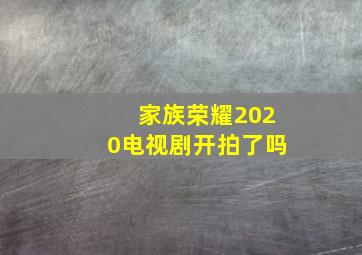 家族荣耀2020电视剧开拍了吗